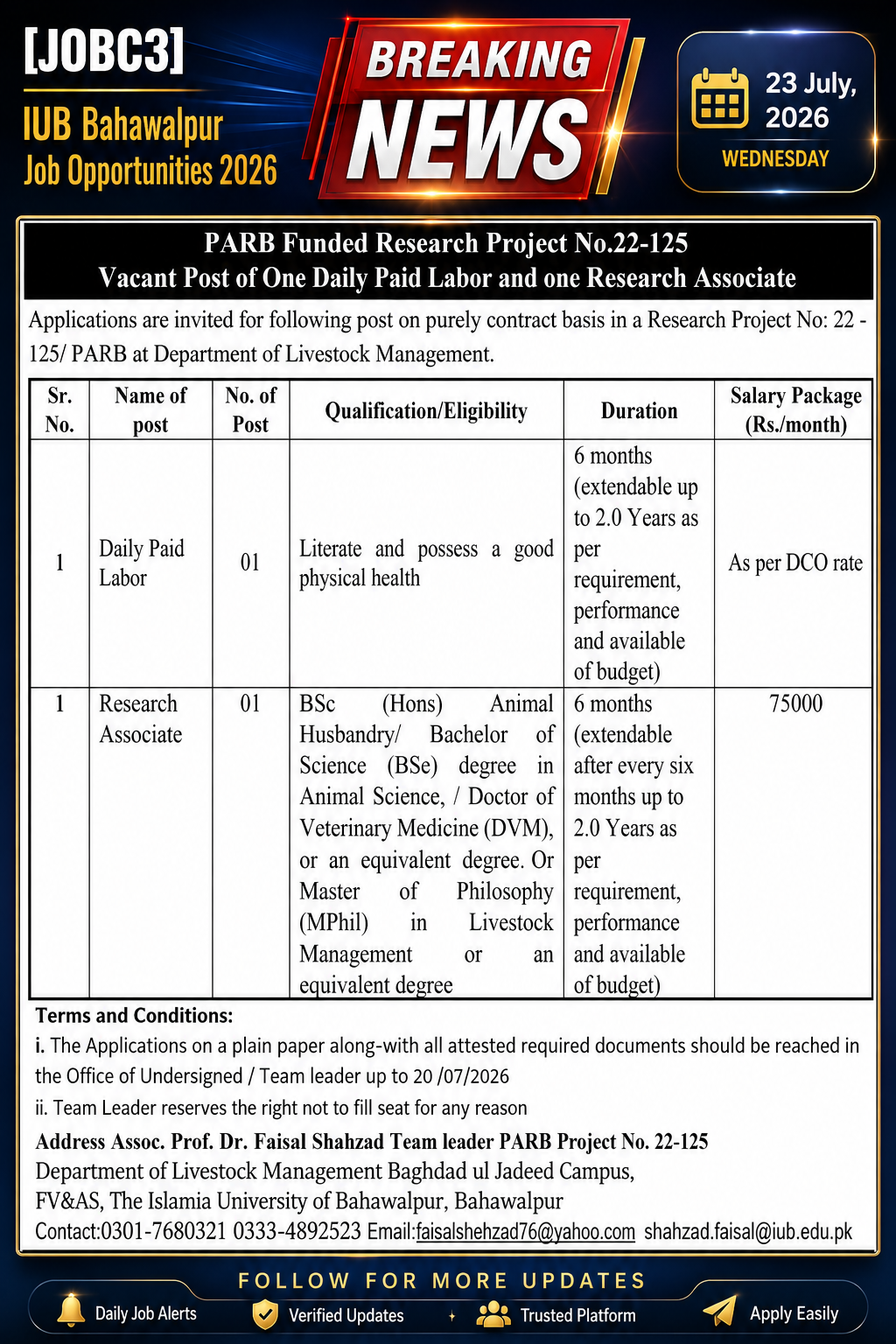 [JOBC3]
IUB Bahawalpur
Job Opportunities 2026

BREAKING
NEWS

23 July, 2026
WEDNESDAY

PARB Funded Research Project No.22-125
Vacant Post of One Daily Paid Labor and one Research Associate

Applications are invited for following post on purely contract basis in a Research Project No: 22 - 125/ PARB at Department of Livestock Management.

| Sr. No. | Name of post | No. of Post | Qualification/Eligibility | Duration | Salary Package (Rs./month) |
|---|---|---|---|---|---|
| 1 | Daily Paid Labor | 01 | Literate and possess a good physical health | 6 months (extendable up to 2.0 Years as per requirement, performance and available of budget) | As per DCO rate |
| 1 | Research Associate | 01 | BSc (Hons) Animal Husbandry/ Bachelor of Science (BSe) degree in Animal Science, / Doctor of Veterinary Medicine (DVM), or an equivalent degree. Or Master of Philosophy (MPhil) in Livestock Management or an equivalent degree | 6 months (extendable after every six months up to 2.0 Years as per requirement, performance and available of budget) | 75000 |

Terms and Conditions:
i. The Applications on a plain paper along-with all attested required documents should be reached in the Office of Undersigned / Team leader up to 20 /07/2026
ii. Team Leader reserves the right not to fill seat for any reason
Address Assoc. Prof. Dr. Faisal Shahzad Team leader PARB Project No. 22-125
Department of Livestock Management Baghdad ul Jadeed Campus, FV&AS, The Islamia University of Bahawalpur, Bahawalpur
Contact:0301-7680321 0333-4892523 Email:faisalshehzad76@yahoo.com shahzad.faisal@iub.edu.pk

FOLLOW FOR MORE UPDATES
Daily Job Alerts
Verified Updates
Trusted Platform
Apply Easily